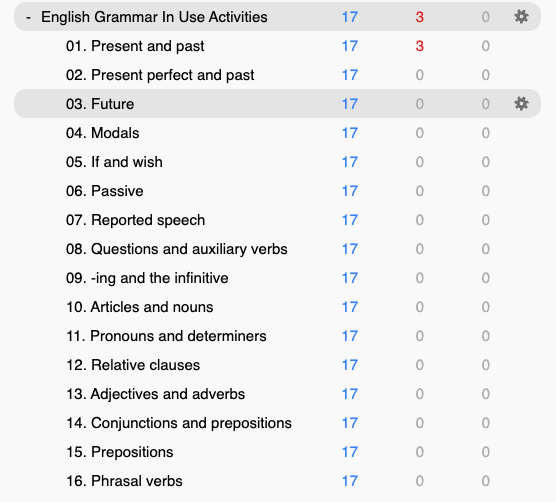 | | | | |
|---|---|---|---|
| - English Grammar In Use Activities | 17 | 3 | 0 |
| 01. Present and past | 17 | 3 | 0 |
| 02. Present perfect and past | 17 | 0 | 0 |
| 03. Future | 17 | 0 | 0 |
| 04. Modals | 17 | 0 | 0 |
| 05. If and wish | 17 | 0 | 0 |
| 06. Passive | 17 | 0 | 0 |
| 07. Reported speech | 17 | 0 | 0 |
| 08. Questions and auxiliary verbs | 17 | 0 | 0 |
| 09. -ing and the infinitive | 17 | 0 | 0 |
| 10. Articles and nouns | 17 | 0 | 0 |
| 11. Pronouns and determiners | 17 | 0 | 0 |
| 12. Relative clauses | 17 | 0 | 0 |
| 13. Adjectives and adverbs | 17 | 0 | 0 |
| 14. Conjunctions and prepositions | 17 | 0 | 0 |
| 15. Prepositions | 17 | 0 | 0 |
| 16. Phrasal verbs | 17 | 0 | 0 |